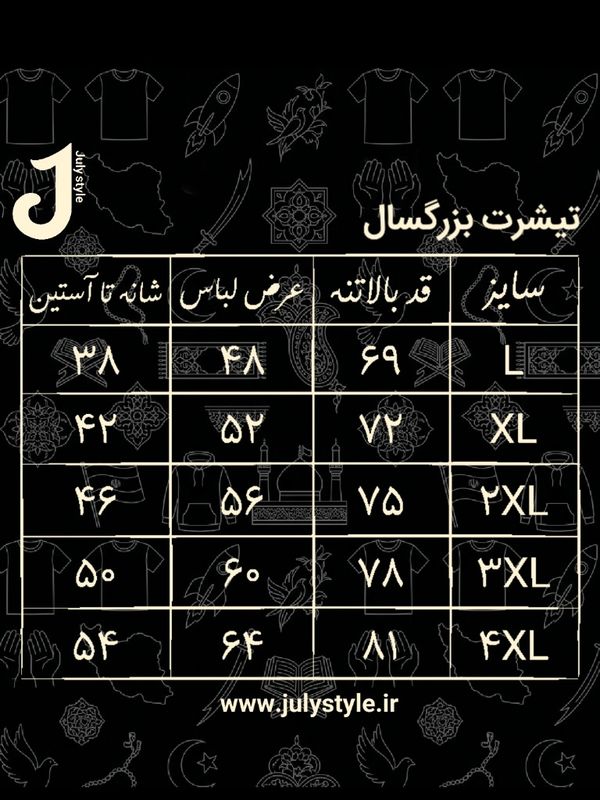 J July style

تیشرت بزرگسال

| سایز | قد بالاتنه | عرض لباس | شانه تا آستین |
|---|---|---|---|
| L | ۶۹ | ۴۸ | ۳۸ |
| XL | ۷۲ | ۵۲ | ۴۲ |
| ۲XL | ۷۵ | ۵۶ | ۴۶ |
| ۳XL | ۷۸ | ۶۰ | ۵۰ |
| ۴XL | ۸۱ | ۶۴ | ۵۴ |

www.julystyle.ir